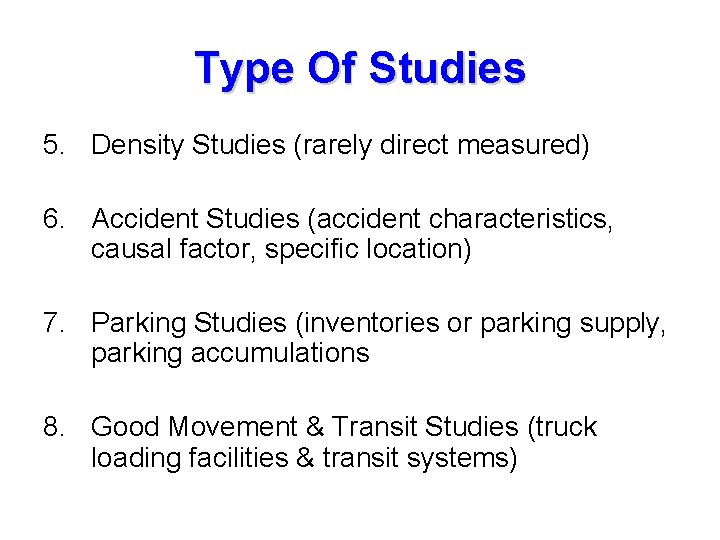 Type Of Studies

5. Density Studies (rarely direct measured)

6. Accident Studies (accident characteristics, causal factor, specific location)

7. Parking Studies (inventories or parking supply, parking accumulations

8. Good Movement & Transit Studies (truck loading facilities & transit systems)